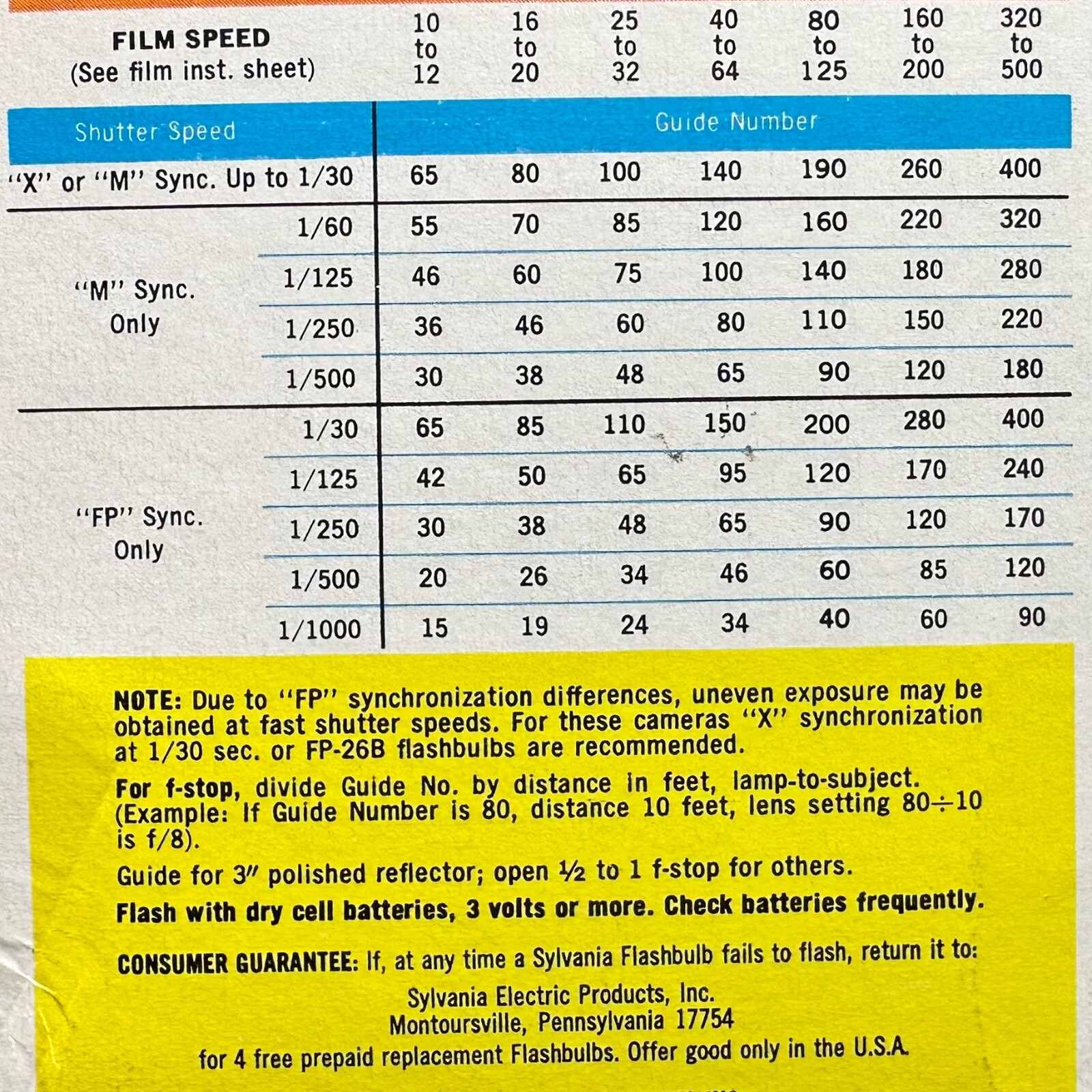 | FILM SPEED (See film inst. sheet) | | 10 to 12 | 16 to 20 | 25 to 32 | 40 to 64 | 80 to 125 | 160 to 200 | 320 to 500 |
|---|---|---|---|---|---|---|---|---|
| Shutter Speed | | Guide Number | | | | | | |
| "X" or "M" Sync. Up to 1/30 | | 65 | 80 | 100 | 140 | 190 | 260 | 400 |
| "M" Sync. Only | 1/60 | 55 | 70 | 85 | 120 | 160 | 220 | 320 |
| | 1/125 | 46 | 60 | 75 | 100 | 140 | 180 | 280 |
| | 1/250 | 36 | 46 | 60 | 80 | 110 | 150 | 220 |
| | 1/500 | 30 | 38 | 48 | 65 | 90 | 120 | 180 |
| "FP" Sync. Only | 1/30 | 65 | 85 | 110 | 150 | 200 | 280 | 400 |
| | 1/125 | 42 | 50 | 65 | 95 | 120 | 170 | 240 |
| | 1/250 | 30 | 38 | 48 | 65 | 90 | 120 | 170 |
| | 1/500 | 20 | 26 | 34 | 46 | 60 | 85 | 120 |
| | 1/1000 | 15 | 19 | 24 | 34 | 40 | 60 | 90 |

NOTE: Due to "FP" synchronization differences, uneven exposure may be obtained at fast shutter speeds. For these cameras "X" synchronization at 1/30 sec. or FP-26B flashbulbs are recommended.

For f-stop, divide Guide No. by distance in feet, lamp-to-subject. (Example: If Guide Number is 80, distance 10 feet, lens setting 80÷10 is f/8).

Guide for 3" polished reflector; open ½ to 1 f-stop for others.

Flash with dry cell batteries, 3 volts or more. Check batteries frequently.

CONSUMER GUARANTEE: If, at any time a Sylvania Flashbulb fails to flash, return it to:

Sylvania Electric Products, Inc.
Montoursville, Pennsylvania 17754

for 4 free prepaid replacement Flashbulbs. Offer good only in the U.S.A.